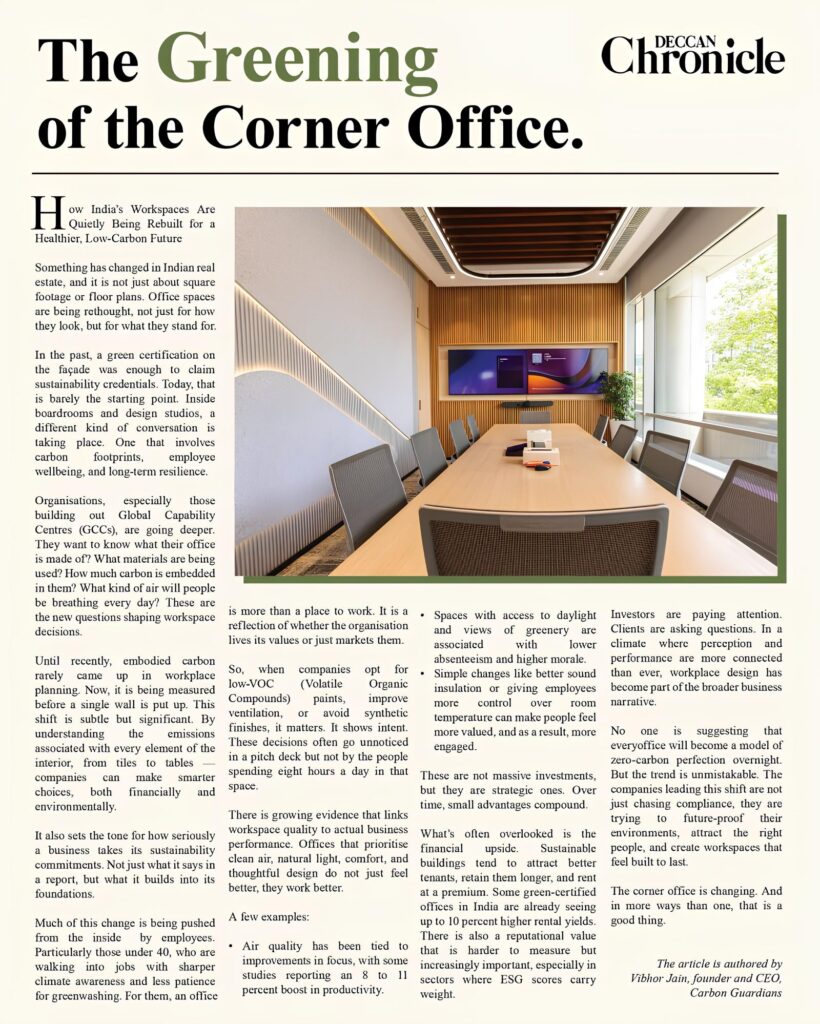 The Greening of the Corner Office.

DECCAN Chronicle

How India's Workspaces Are Quietly Being Rebuilt for a Healthier, Low-Carbon Future

Something has changed in Indian real estate, and it is not just about square footage or floor plans. Office spaces are being rethought, not just for how they look, but for what they stand for.

In the past, a green certification on the façade was enough to claim sustainability credentials. Today, that is barely the starting point. Inside boardrooms and design studios, a different kind of conversation is taking place. One that involves carbon footprints, employee wellbeing, and long-term resilience.

Organisations, especially those building out Global Capability Centres (GCCs), are going deeper. They want to know what their office is made of? What materials are being used? How much carbon is embedded in them? What kind of air will people be breathing every day? These are the new questions shaping workspace decisions.

Until recently, embodied carbon rarely came up in workplace planning. Now, it is being measured before a single wall is put up. This shift is subtle but significant. By understanding the emissions associated with every element of the interior, from tiles to tables — companies can make smarter choices, both financially and environmentally.

It also sets the tone for how seriously a business takes its sustainability commitments. Not just what it says in a report, but what it builds into its foundations.

Much of this change is being pushed from the inside by employees. Particularly those under 40, who are walking into jobs with sharper climate awareness and less patience for greenwashing. For them, an office is more than a place to work. It is a reflection of whether the organisation lives its values or just markets them.

So, when companies opt for low-VOC (Volatile Organic Compounds) paints, improve ventilation, or avoid synthetic finishes, it matters. It shows intent. These decisions often go unnoticed in a pitch deck but not by the people spending eight hours a day in that space.

There is growing evidence that links workspace quality to actual business performance. Offices that prioritise clean air, natural light, comfort, and thoughtful design do not just feel better, they work better.

A few examples:

• Air quality has been tied to improvements in focus, with some studies reporting an 8 to 11 percent boost in productivity.
• Spaces with access to daylight and views of greenery are associated with lower absenteeism and higher morale.
• Simple changes like better sound insulation or giving employees more control over room temperature can make people feel more valued, and as a result, more engaged.

These are not massive investments, but they are strategic ones. Over time, small advantages compound.

What's often overlooked is the financial upside. Sustainable buildings tend to attract better tenants, retain them longer, and rent at a premium. Some green-certified offices in India are already seeing up to 10 percent higher rental yields. There is also a reputational value that is harder to measure but increasingly important, especially in sectors where ESG scores carry weight.

Investors are paying attention. Clients are asking questions. In a climate where perception and performance are more connected than ever, workplace design has become part of the broader business narrative.

No one is suggesting that everyoffice will become a model of zero-carbon perfection overnight. But the trend is unmistakable. The companies leading this shift are not just chasing compliance, they are trying to future-proof their environments, attract the right people, and create workspaces that feel built to last.

The corner office is changing. And in more ways than one, that is a good thing.

The article is authored by Vibhor Jain, founder and CEO, Carbon Guardians